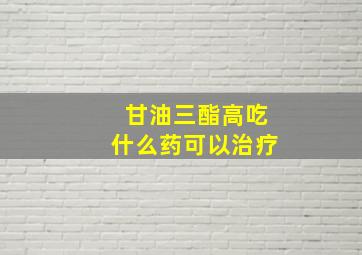 甘油三酯高吃
什么药可以治疗